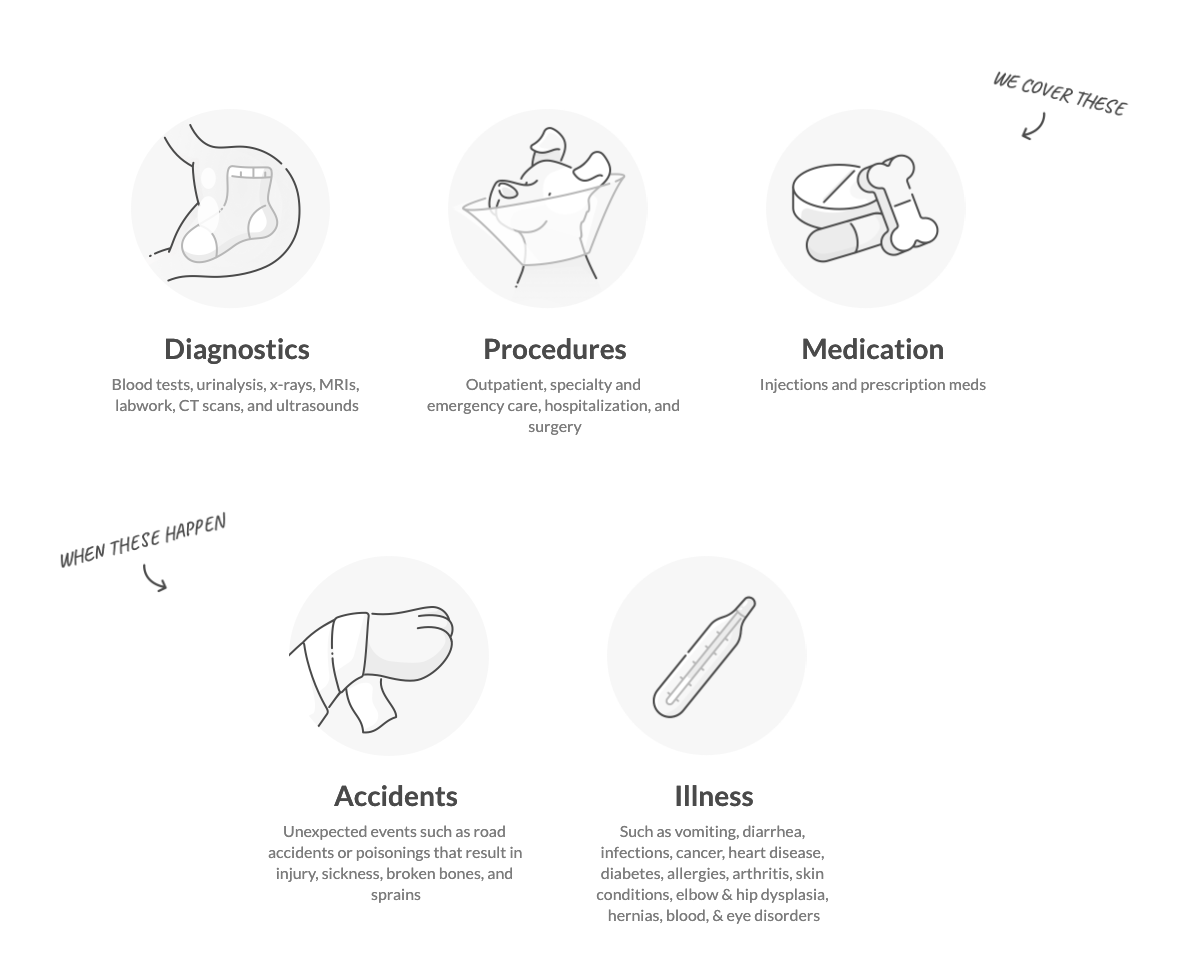 WE COVER THESE

Diagnostics

Blood tests, urinalysis, x-rays, MRIs, labwork, CT scans, and ultrasounds

Procedures

Outpatient, specialty and emergency care, hospitalization, and surgery

Medication

Injections and prescription meds

WHEN THESE HAPPEN

Accidents

Unexpected events such as road accidents or poisonings that result in injury, sickness, broken bones, and sprains

Illness

Such as vomiting, diarrhea, infections, cancer, heart disease, diabetes, allergies, arthritis, skin conditions, elbow & hip dysplasia, hernias, blood, & eye disorders